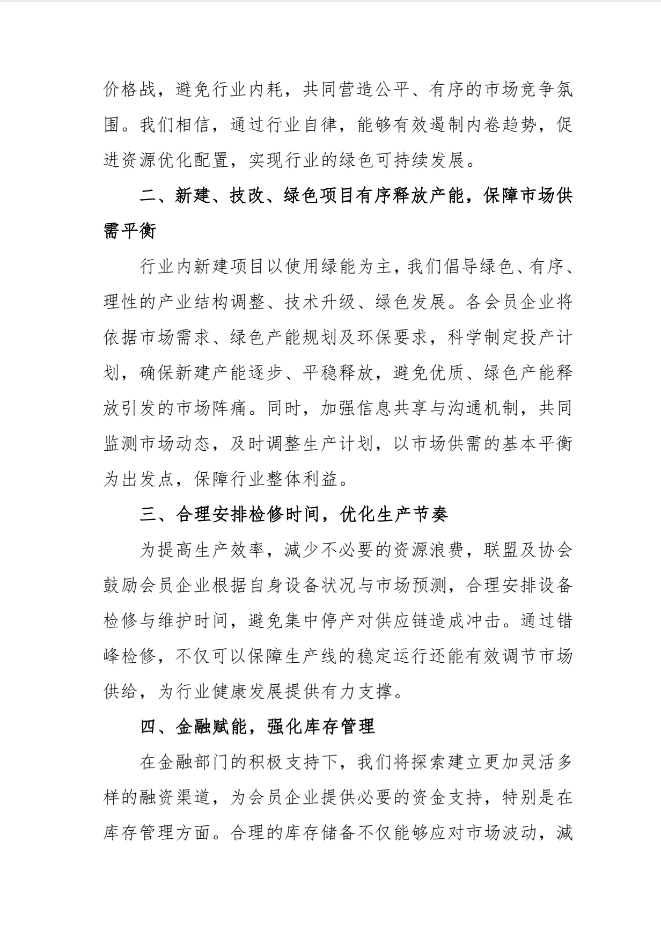 价格战，避免行业内耗，共同营造公平、有序的市场竞争氛围。我们相信，通过行业自律，能够有效遏制内卷趋势，促进资源优化配置，实现行业的绿色可持续发展。

二、新建、技改、绿色项目有序释放产能，保障市场供需平衡

行业内新建项目以使用绿能为主，我们倡导绿色、有序、理性的产业结构调整、技术升级、绿色发展。各会员企业将依据市场需求、绿色产能规划及环保要求，科学制定投产计划，确保新建产能逐步、平稳释放，避免优质、绿色产能释放引发的市场阵痛。同时，加强信息共享与沟通机制，共同监测市场动态，及时调整生产计划，以市场供需的基本平衡为出发点，保障行业整体利益。

三、合理安排检修时间，优化生产节奏

为提高生产效率，减少不必要的资源浪费，联盟及协会鼓励会员企业根据自身设备状况与市场预测，合理安排设备检修与维护时间，避免集中停产对供应链造成冲击。通过错峰检修，不仅可以保障生产线的稳定运行还能有效调节市场供给，为行业健康发展提供有力支撑。

四、金融赋能，强化库存管理

在金融部门的积极支持下，我们将探索建立更加灵活多样的融资渠道，为会员企业提供必要的资金支持，特别是在库存管理方面。合理的库存储备不仅能够应对市场波动，减